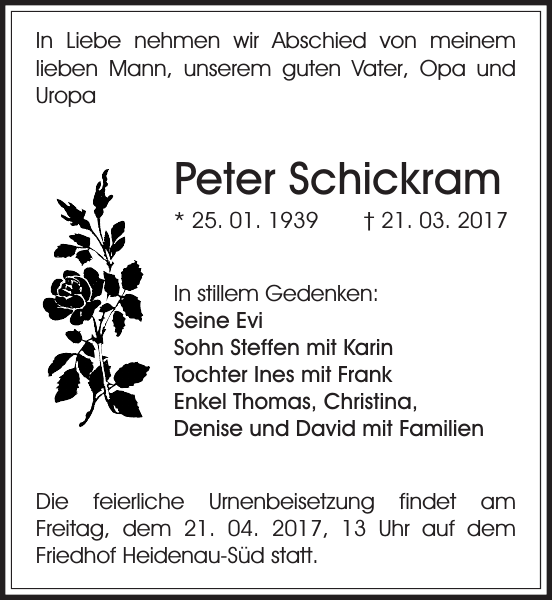 In Liebe nehmen wir Abschied von meinem lieben Mann, unserem guten Vater, Opa und Uropa

Peter Schickram

* 25. 01. 1939 † 21. 03. 2017

In stillem Gedenken:
Seine Evi
Sohn Steffen mit Karin
Tochter Ines mit Frank
Enkel Thomas, Christina,
Denise und David mit Familien

Die feierliche Urnenbeisetzung findet am Freitag, dem 21. 04. 2017, 13 Uhr auf dem Friedhof Heidenau-Süd statt.